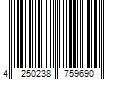 4 250238 759690